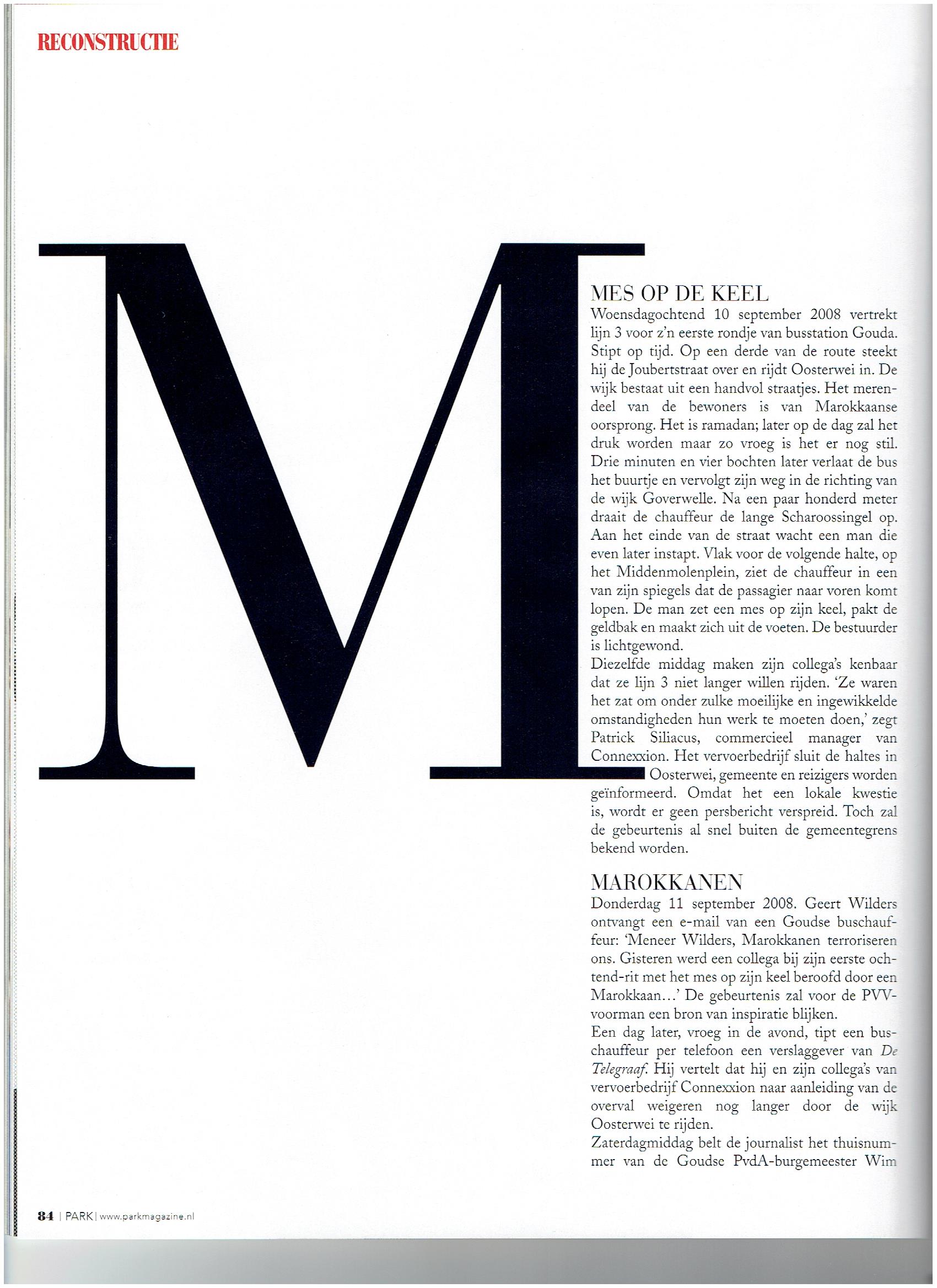 RECONSTRUCTIE

M

MES OP DE KEEL
Woensdagochtend 10 september 2008 vertrekt lijn 3 voor z'n eerste rondje van busstation Gouda. Stipt op tijd. Op een derde van de route steekt hij de Joubertstraat over en rijdt Oosterwei in. De wijk bestaat uit een handvol straatjes. Het merendeel van de bewoners is van Marokkaanse oorsprong. Het is ramadan; later op de dag zal het druk worden maar zo vroeg is het er nog stil. Drie minuten en vier bochten later verlaat de bus het buurtje en vervolgt zijn weg in de richting van de wijk Goverwelle. Na een paar honderd meter draait de chauffeur de lange Scharoossingel op. Aan het einde van de straat wacht een man die even later instapt. Vlak voor de volgende halte, op het Middenmolenplein, ziet de chauffeur in een van zijn spiegels dat de passagier naar voren komt lopen. De man zet een mes op zijn keel, pakt de geldbak en maakt zich uit de voeten. De bestuurder is lichtgewond.
Diezelfde middag maken zijn collega's kenbaar dat ze lijn 3 niet langer willen rijden. 'Ze waren het zat om onder zulke moeilijke en ingewikkelde omstandigheden hun werk te moeten doen,' zegt Patrick Siliacus, commercieel manager van Connexxion. Het vervoerbedrijf sluit de haltes in Oosterwei, gemeente en reizigers worden geïnformeerd. Omdat het een lokale kwestie is, wordt er geen persbericht verspreid. Toch zal de gebeurtenis al snel buiten de gemeentegrens bekend worden.

MAROKKANEN
Donderdag 11 september 2008. Geert Wilders ontvangt een e-mail van een Goudse buschauffeur: 'Meneer Wilders, Marokkanen terroriseren ons. Gisteren werd een collega bij zijn eerste ochtend-rit met het mes op zijn keel beroofd door een Marokkaan...' De gebeurtenis zal voor de PVV-voorman een bron van inspiratie blijken.
Een dag later, vroeg in de avond, tipt een buschauffeur per telefoon een verslaggever van De Telegraaf. Hij vertelt dat hij en zijn collega's van vervoerbedrijf Connexxion naar aanleiding van de overval weigeren nog langer door de wijk Oosterwei te rijden.
Zaterdagmiddag belt de journalist het thuisnummer van de Goudse PvdA-burgemeester Wim

84 | PARK | www.parkmagazine.nl